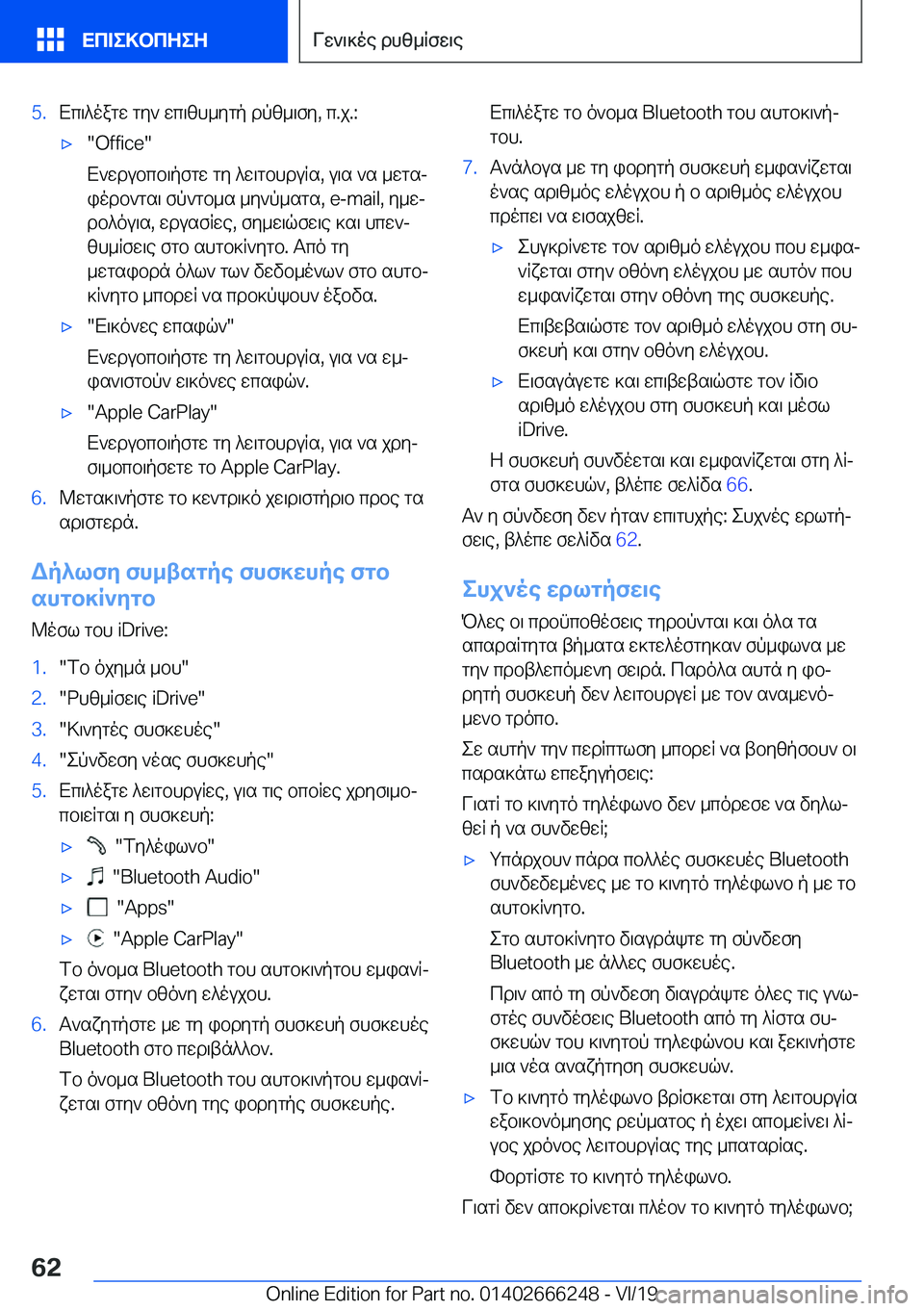 ΕΠΙΣΚΟΠΗΣΗ

Γενικές ρυθμίσεις

5. Επιλέξτε την επιθυμητή ρύθμιση, π.χ.:

▷ "Office"

Ενεργοποιήστε τη λειτουργία, για να μεταφέρονται σύντομα μηνύματα, e-mail, ημερολόγια, εργασίες, σημειώσεις και υπενθυμίσεις στο αυτοκίνητο. Από τη μεταφορά όλων των δεδομένων στο αυτοκίνητο μπορεί να προκύψουν έξοδα.

▷ "Εικόνες επαφών"

Ενεργοποιήστε τη λειτουργία, για να εμφανιστούν εικόνες επαφών.

▷ "Apple CarPlay"

Ενεργοποιήστε τη λειτουργία, για να χρησιμοποιήσετε το Apple CarPlay.

6. Μετακινήστε το κεντρικό χειριστήριο προς τα αριστερά.

Δήλωση συμβατής συσκευής στο αυτοκίνητο

Μέσω του iDrive:

1. "Το όχημά μου"

2. "Ρυθμίσεις iDrive"

3. "Κινητές συσκευές"

4. "Σύνδεση νέας συσκευής"

5. Επιλέξτε λειτουργίες, για τις οποίες χρησιμοποιείται η συσκευή:

▷ "Τηλέφωνο"

▷ "Bluetooth Audio"

▷ "Apps"

▷ "Apple CarPlay"

Το όνομα Bluetooth του αυτοκινήτου εμφανίζεται στην οθόνη ελέγχου.

6. Αναζητήστε με τη φορητή συσκευή συσκευές Bluetooth στο περιβάλλον.

Το όνομα Bluetooth του αυτοκινήτου εμφανίζεται στην οθόνη της φορητής συσκευής.

Επιλέξτε το όνομα Bluetooth του αυτοκινήτου.

7. Ανάλογα με τη φορητή συσκευή εμφανίζεται ένας αριθμός ελέγχου ή ο αριθμός ελέγχου πρέπει να εισαχθεί.

▷ Συγκρίνετε τον αριθμό ελέγχου που εμφανίζεται στην οθόνη ελέγχου με αυτόν που εμφανίζεται στην οθόνη της συσκευής.

Επιβεβαιώστε τον αριθμό ελέγχου στη συσκευή και στην οθόνη ελέγχου.

▷ Εισαγάγετε και επιβεβαιώστε τον ίδιο αριθμό ελέγχου στη συσκευή και μέσω iDrive.

Η συσκευή συνδέεται και εμφανίζεται στη λίστα συσκευών, βλέπε σελίδα 66.

Αν η σύνδεση δεν ήταν επιτυχής: Συχνές ερωτήσεις, βλέπε σελίδα 62.

Συχνές ερωτήσεις

Όλες οι προϋποθέσεις τηρούνται και όλα τα απαραίτητα βήματα εκτελέστηκαν σύμφωνα με την προβλεπόμενη σειρά. Παρόλα αυτά η φορητή συσκευή δεν λειτουργεί με τον αναμενόμενο τρόπο.

Σε αυτήν την περίπτωση μπορεί να βοηθήσουν οι παρακάτω επεξηγήσεις:

Γιατί το κινητό τηλέφωνο δεν μπόρεσε να δηλωθεί ή να συνδεθεί;

▷ Υπάρχουν πάρα πολλές συσκευές Bluetooth συνδεδεμένες με το κινητό τηλέφωνο ή με το αυτοκίνητο.

Στο αυτοκίνητο διαγράψτε τη σύνδεση Bluetooth με άλλες συσκευές.

Πριν από τη σύνδεση διαγράψτε όλες τις γνωστές συνδέσεις Bluetooth από τη λίστα συσκευών του κινητού τηλεφώνου και ξεκινήστε μια νέα αναζήτηση συσκευών.

▷ Το κινητό τηλέφωνο βρίσκεται στη λειτουργία εξοικονόμησης ρεύματος ή έχει απομείνει λίγος χρόνος λειτουργίας της μπαταρίας.

Φορτίστε το κινητό τηλέφωνο.

Γιατί δεν αποκρίνεται πλέον το κινητό τηλέφωνο;

62

Online Edition for Part no. 01402666248 - VI/19 carmanualsonline.info